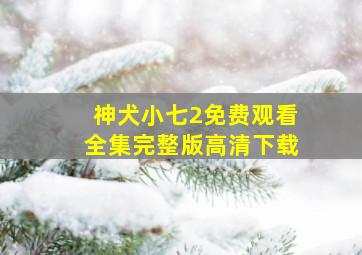 神犬小七2免费观看
全集完整版高清下载